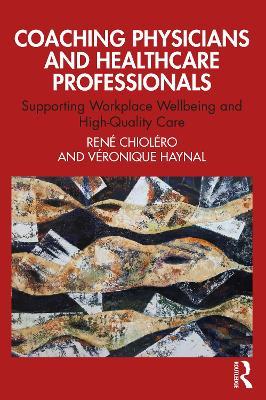 COACHING PHYSICIANS AND HEALTHCARE PROFESSIONALS

Supporting Workplace Wellbeing and High-Quality Care

RENÉ CHIOLÉRO AND VÉRONIQUE HAYNAL

ROUTLEDGE